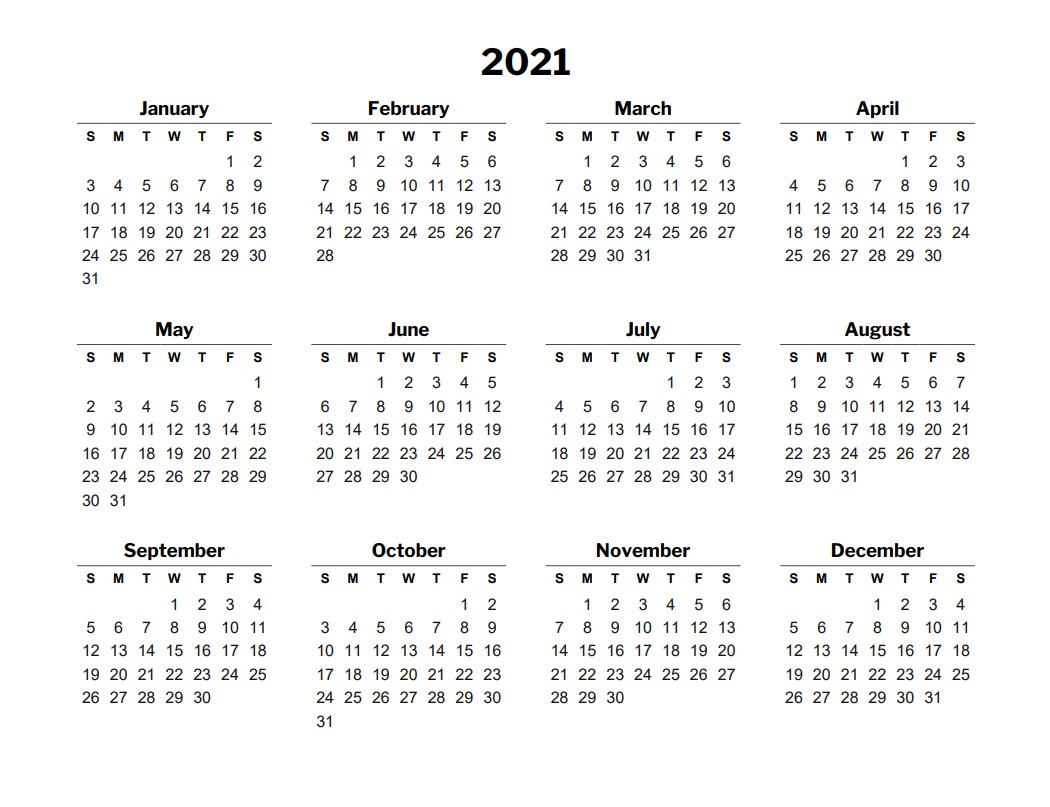 2021

January

| S | M | T | W | T | F | S |
|---|---|---|---|---|---|---|
| | | | | | 1 | 2 |
| 3 | 4 | 5 | 6 | 7 | 8 | 9 |
| 10 | 11 | 12 | 13 | 14 | 15 | 16 |
| 17 | 18 | 19 | 20 | 21 | 22 | 23 |
| 24 | 25 | 26 | 27 | 28 | 29 | 30 |
| 31 | | | | | | |

February

| S | M | T | W | T | F | S |
|---|---|---|---|---|---|---|
| | 1 | 2 | 3 | 4 | 5 | 6 |
| 7 | 8 | 9 | 10 | 11 | 12 | 13 |
| 14 | 15 | 16 | 17 | 18 | 19 | 20 |
| 21 | 22 | 23 | 24 | 25 | 26 | 27 |
| 28 | | | | | | |

March

| S | M | T | W | T | F | S |
|---|---|---|---|---|---|---|
| | 1 | 2 | 3 | 4 | 5 | 6 |
| 7 | 8 | 9 | 10 | 11 | 12 | 13 |
| 14 | 15 | 16 | 17 | 18 | 19 | 20 |
| 21 | 22 | 23 | 24 | 25 | 26 | 27 |
| 28 | 29 | 30 | 31 | | | |

April

| S | M | T | W | T | F | S |
|---|---|---|---|---|---|---|
| | | | | 1 | 2 | 3 |
| 4 | 5 | 6 | 7 | 8 | 9 | 10 |
| 11 | 12 | 13 | 14 | 15 | 16 | 17 |
| 18 | 19 | 20 | 21 | 22 | 23 | 24 |
| 25 | 26 | 27 | 28 | 29 | 30 | |

May

| S | M | T | W | T | F | S |
|---|---|---|---|---|---|---|
| | | | | | | 1 |
| 2 | 3 | 4 | 5 | 6 | 7 | 8 |
| 9 | 10 | 11 | 12 | 13 | 14 | 15 |
| 16 | 17 | 18 | 19 | 20 | 21 | 22 |
| 23 | 24 | 25 | 26 | 27 | 28 | 29 |
| 30 | 31 | | | | | |

June

| S | M | T | W | T | F | S |
|---|---|---|---|---|---|---|
| | | 1 | 2 | 3 | 4 | 5 |
| 6 | 7 | 8 | 9 | 10 | 11 | 12 |
| 13 | 14 | 15 | 16 | 17 | 18 | 19 |
| 20 | 21 | 22 | 23 | 24 | 25 | 26 |
| 27 | 28 | 29 | 30 | | | |

July

| S | M | T | W | T | F | S |
|---|---|---|---|---|---|---|
| | | | | 1 | 2 | 3 |
| 4 | 5 | 6 | 7 | 8 | 9 | 10 |
| 11 | 12 | 13 | 14 | 15 | 16 | 17 |
| 18 | 19 | 20 | 21 | 22 | 23 | 24 |
| 25 | 26 | 27 | 28 | 29 | 30 | 31 |

August

| S | M | T | W | T | F | S |
|---|---|---|---|---|---|---|
| 1 | 2 | 3 | 4 | 5 | 6 | 7 |
| 8 | 9 | 10 | 11 | 12 | 13 | 14 |
| 15 | 16 | 17 | 18 | 19 | 20 | 21 |
| 22 | 23 | 24 | 25 | 26 | 27 | 28 |
| 29 | 30 | 31 | | | | |

September

| S | M | T | W | T | F | S |
|---|---|---|---|---|---|---|
| | | | 1 | 2 | 3 | 4 |
| 5 | 6 | 7 | 8 | 9 | 10 | 11 |
| 12 | 13 | 14 | 15 | 16 | 17 | 18 |
| 19 | 20 | 21 | 22 | 23 | 24 | 25 |
| 26 | 27 | 28 | 29 | 30 | | |

October

| S | M | T | W | T | F | S |
|---|---|---|---|---|---|---|
| | | | | | 1 | 2 |
| 3 | 4 | 5 | 6 | 7 | 8 | 9 |
| 10 | 11 | 12 | 13 | 14 | 15 | 16 |
| 17 | 18 | 19 | 20 | 21 | 22 | 23 |
| 24 | 25 | 26 | 27 | 28 | 29 | 30 |
| 31 | | | | | | |

November

| S | M | T | W | T | F | S |
|---|---|---|---|---|---|---|
| | 1 | 2 | 3 | 4 | 5 | 6 |
| 7 | 8 | 9 | 10 | 11 | 12 | 13 |
| 14 | 15 | 16 | 17 | 18 | 19 | 20 |
| 21 | 22 | 23 | 24 | 25 | 26 | 27 |
| 28 | 29 | 30 | | | | |

December

| S | M | T | W | T | F | S |
|---|---|---|---|---|---|---|
| | | | 1 | 2 | 3 | 4 |
| 5 | 6 | 7 | 8 | 9 | 10 | 11 |
| 12 | 13 | 14 | 15 | 16 | 17 | 18 |
| 19 | 20 | 21 | 22 | 23 | 24 | 25 |
| 26 | 27 | 28 | 29 | 30 | 31 | |